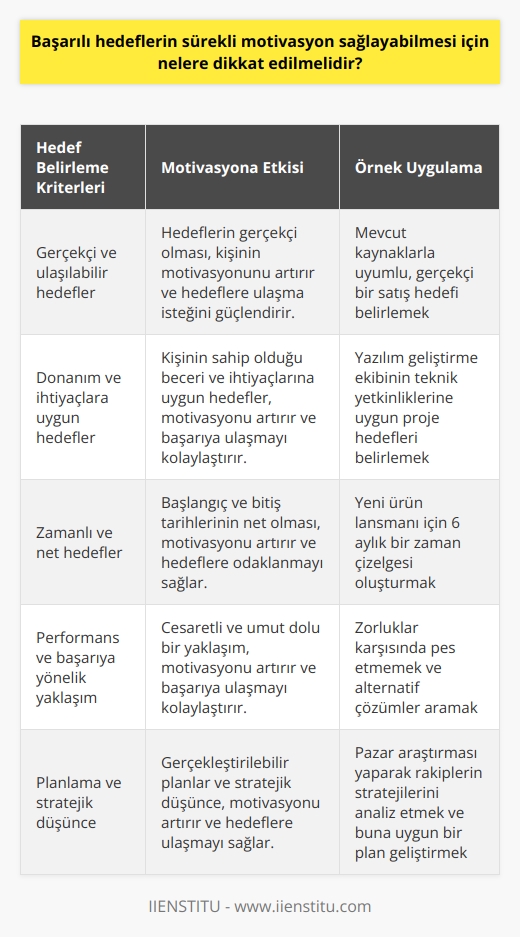 Başarılı hedeflerin sürekli motivasyon sağlayabilmesi için nelere dikkat edilmelidir?

| Hedef Belirleme Kriterleri | Motivasyona Etkisi | Örnek Uygulama |
|---|---|---|
| Gerçekçi ve ulaşılabilir hedefler | Hedeflerin gerçekçi olması, kişinin motivasyonunu artırır ve hedeflere ulaşma isteğini güçlendirir. | Mevcut kaynaklarla uyumlu, gerçekçi bir satış hedefi belirlemek |
| Donanım ve ihtiyaçlara uygun hedefler | Kişinin sahip olduğu beceri ve ihtiyaçlarına uygun hedefler, motivasyonu artırır ve başarıya ulaşmayı kolaylaştırır. | Yazılım geliştirme ekibinin teknik yetkinliklerine uygun proje hedefleri belirlemek |
| Zamanlı ve net hedefler | Başlangıç ve bitiş tarihlerinin net olması, motivasyonu artırır ve hedeflere odaklanmayı sağlar. | Yeni ürün lansmanı için 6 aylık bir zaman çizelgesi oluşturmak |
| Performans ve başarıya yönelik yaklaşım | Cesaretli ve umut dolu bir yaklaşım, motivasyonu artırır ve başarıya ulaşmayı kolaylaştırır. | Zorluklar karşısında pes etmemek ve alternatif çözümler aramak |
| Planlama ve stratejik düşünce | Gerçekleştirilebilir planlar ve stratejik düşünce, motivasyonu artırır ve hedeflere ulaşmayı sağlar. | Pazar araştırması yaparak rakiplerin stratejilerini analiz etmek ve buna uygun bir plan geliştirmek |

IIENSTITU - www.iienstitu.com